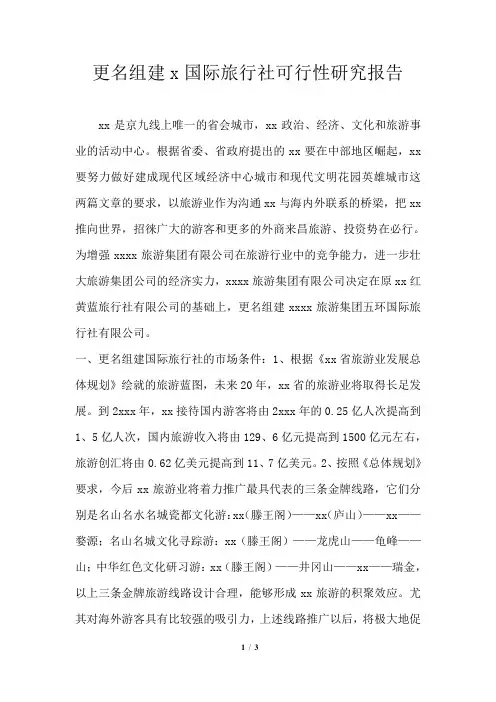 更名组建 x 国际旅行社可行性研究报告

xx 是京九线上唯一的省会城市，xx 政治、经济、文化和旅游事业的活动中心。根据省委、省政府提出的 xx 要在中部地区崛起，xx 要努力做好建成现代区域经济中心城市和现代文明花园英雄城市这两篇文章的要求，以旅游业作为沟通 xx 与海内外联系的桥梁，把 xx 推向世界，招徕广大的游客和更多的外商来昌旅游、投资势在必行。为增强 xxxx 旅游集团有限公司在旅游行业中的竞争能力，进一步壮大旅游集团公司的经济实力，xxxx 旅游集团有限公司决定在原 xx 红黄蓝旅行社有限公司的基础上，更名组建 xxxx 旅游集团五环国际旅行社有限公司。

一、更名组建国际旅行社的市场条件：1、根据《xx 省旅游业发展总体规划》绘就的旅游蓝图，未来 20 年，xx 省的旅游业将取得长足发展。到 2xxx 年，xx 接待国内游客将由 2xxx 年的 0.25 亿人次提高到 1、5 亿人次，国内旅游收入将由 129、6 亿元提高到 1500 亿元左右，旅游创汇将由 0.62 亿美元提高到 11、7 亿美元。2、按照《总体规划》要求，今后 xx 旅游业将着力推广最具代表的三条金牌线路，它们分别是名山名水名城瓷都文化游：xx(滕王阁)——xx(庐山)——xx——婺源；名山名城文化寻踪游：xx（滕王阁）——龙虎山——龟峰——山；中华红色文化研习游：xx（滕王阁）——井冈山——xx——瑞金，以上三条金牌旅游线路设计合理，能够形成 xx 旅游的积聚效应。尤其对海外游客具有比较强的吸引力，上述线路推广以后，将极大地促

1 / 3